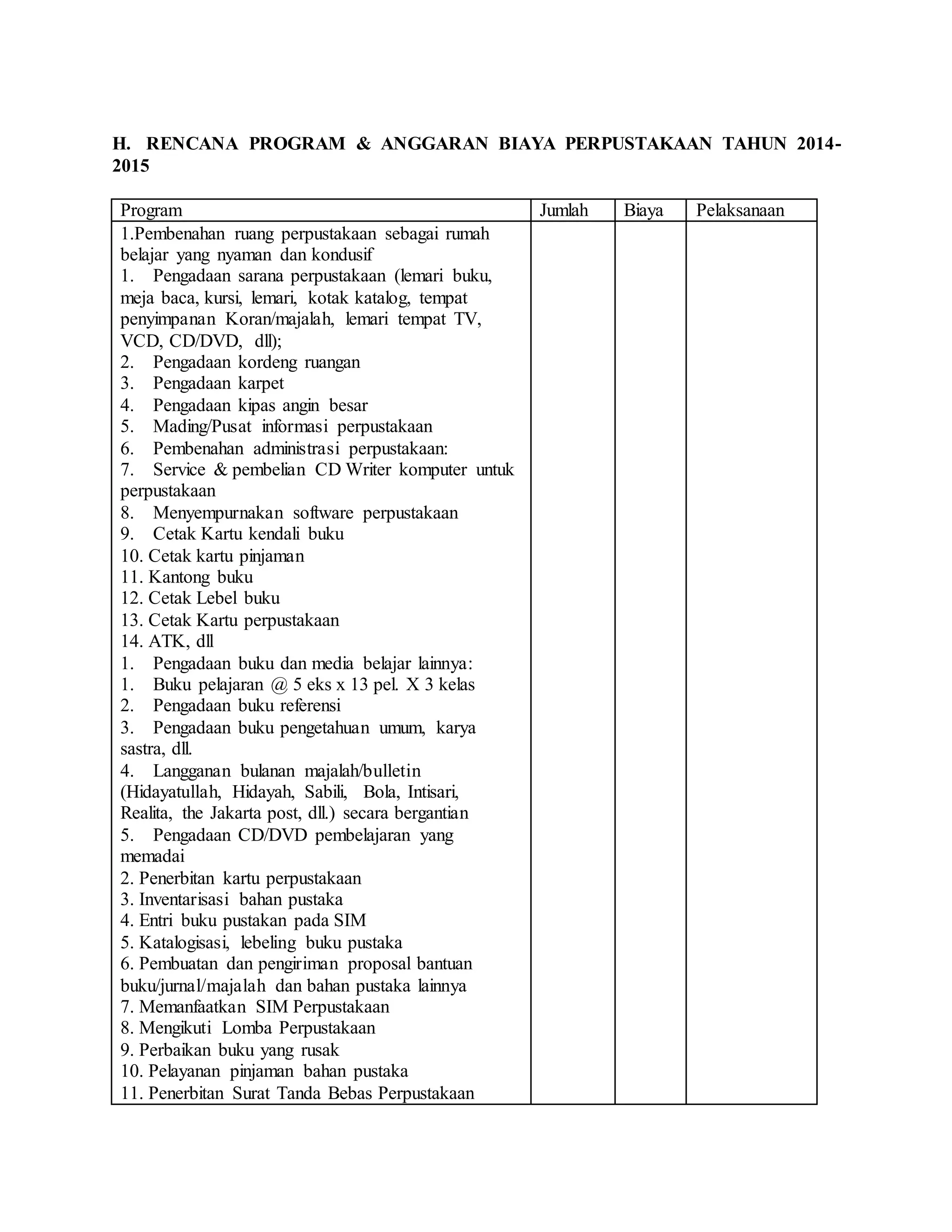 H. RENCANA PROGRAM & ANGGARAN BIAYA PERPUSTAKAAN TAHUN 2014-2015

| Program | Jumlah | Biaya | Pelaksanaan |
|---|---|---|---|
| 1.Pembenahan ruang perpustakaan sebagai rumah belajar yang nyaman dan kondusif<br>1. Pengadaan sarana perpustakaan (lemari buku, meja baca, kursi, lemari, kotak katalog, tempat penyimpanan Koran/majalah, lemari tempat TV, VCD, CD/DVD, dll);<br>2. Pengadaan kordeng ruangan<br>3. Pengadaan karpet<br>4. Pengadaan kipas angin besar<br>5. Mading/Pusat informasi perpustakaan<br>6. Pembenahan administrasi perpustakaan:<br>7. Service & pembelian CD Writer komputer untuk perpustakaan<br>8. Menyempurnakan software perpustakaan<br>9. Cetak Kartu kendali buku<br>10. Cetak kartu pinjaman<br>11. Kantong buku<br>12. Cetak Lebel buku<br>13. Cetak Kartu perpustakaan<br>14. ATK, dll<br>1. Pengadaan buku dan media belajar lainnya:<br>1. Buku pelajaran @ 5 eks x 13 pel. X 3 kelas<br>2. Pengadaan buku referensi<br>3. Pengadaan buku pengetahuan umum, karya sastra, dll.<br>4. Langganan bulanan majalah/bulletin (Hidayatullah, Hidayah, Sabili, Bola, Intisari, Realita, the Jakarta post, dll.) secara bergantian<br>5. Pengadaan CD/DVD pembelajaran yang memadai<br>2. Penerbitan kartu perpustakaan<br>3. Inventarisasi bahan pustaka<br>4. Entri buku pustakan pada SIM<br>5. Katalogisasi, lebeling buku pustaka<br>6. Pembuatan dan pengiriman proposal bantuan buku/jurnal/majalah dan bahan pustaka lainnya<br>7. Memanfaatkan SIM Perpustakaan<br>8. Mengikuti Lomba Perpustakaan<br>9. Perbaikan buku yang rusak<br>10. Pelayanan pinjaman bahan pustaka<br>11. Penerbitan Surat Tanda Bebas Perpustakaan | | | |